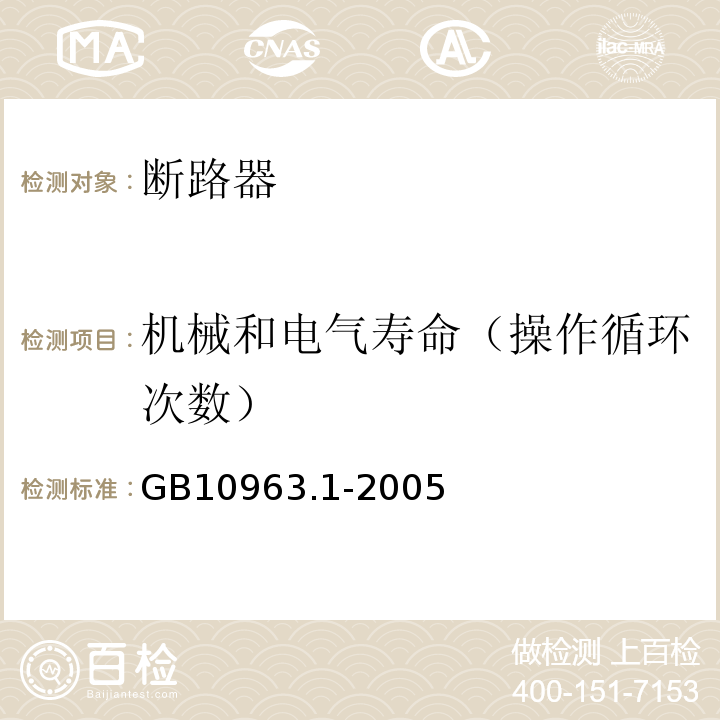 MA CNAS AC ilac-MRA

检测对象：断路器

检测项目：机械和电气寿命（操作循环次数）

检测标准：GB10963.1-2005

百检 Baijiantest.com

做检测 上百检
400-151-7153